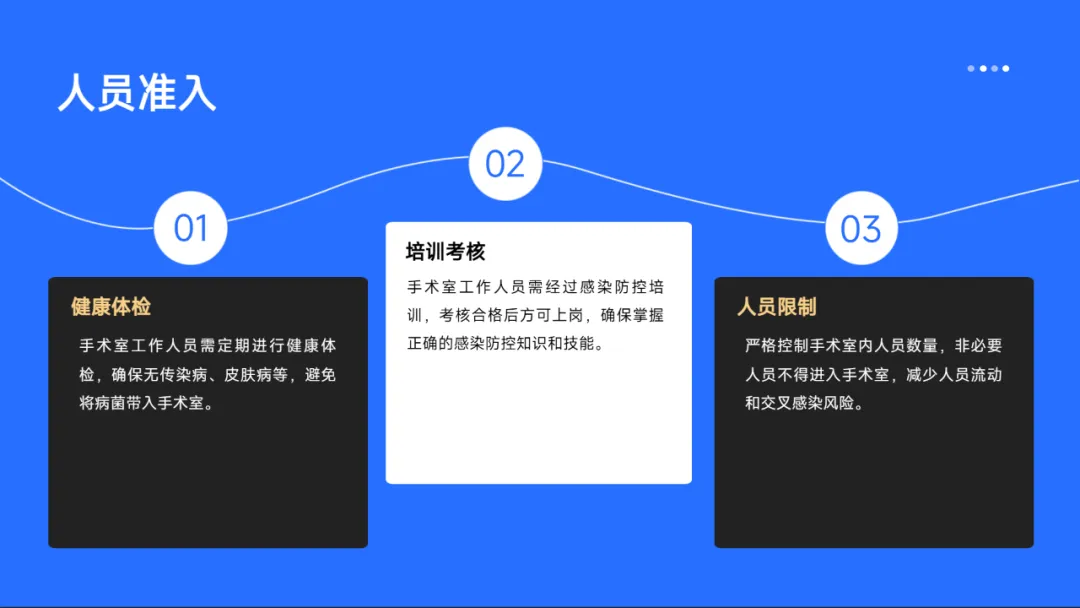 人员准入

01

健康体检

手术室工作人员需定期进行健康体检，确保无传染病、皮肤病等，避免将病菌带入手术室。

02

培训考核

手术室工作人员需经过感染防控培训，考核合格后方可上岗，确保掌握正确的感染防控知识和技能。

03

人员限制

严格控制手术室内人员数量，非必要人员不得进入手术室，减少人员流动和交叉感染风险。